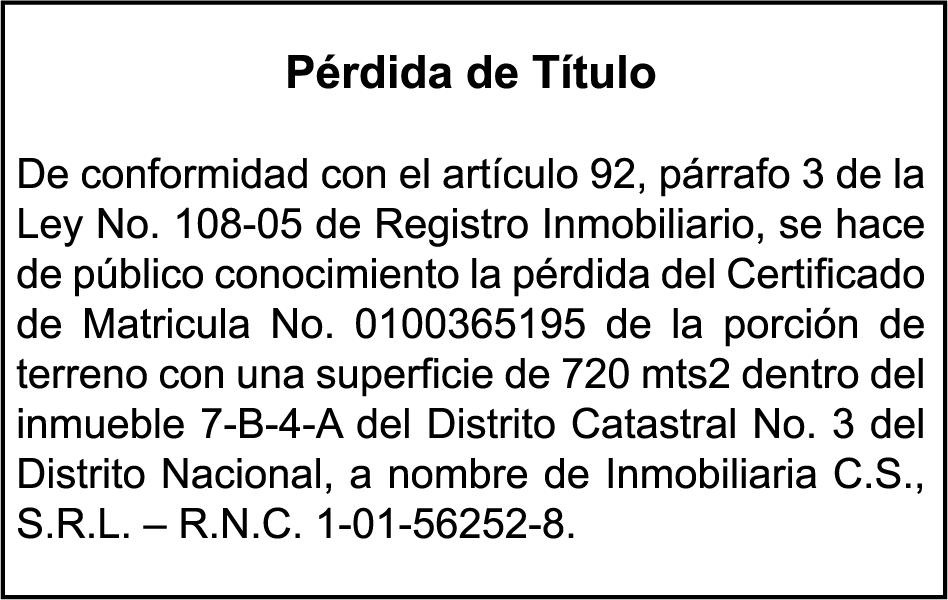 Pérdida de Título

De conformidad con el artículo 92, párrafo 3 de la Ley No. 108-05 de Registro Inmobiliario, se hace de público conocimiento la pérdida del Certificado de Matricula No. 0100365195 de la porción de terreno con una superficie de 720 mts2 dentro del inmueble 7-B-4-A del Distrito Catastral No. 3 del Distrito Nacional, a nombre de Inmobiliaria C.S., S.R.L. – R.N.C. 1-01-56252-8.